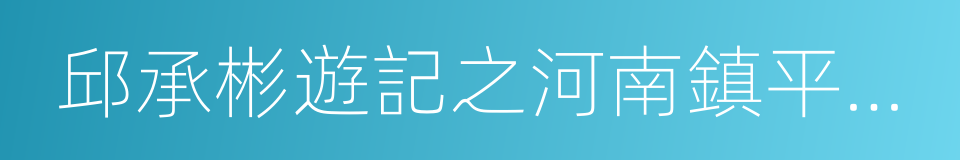 邱承彬遊記之河南鎮平...